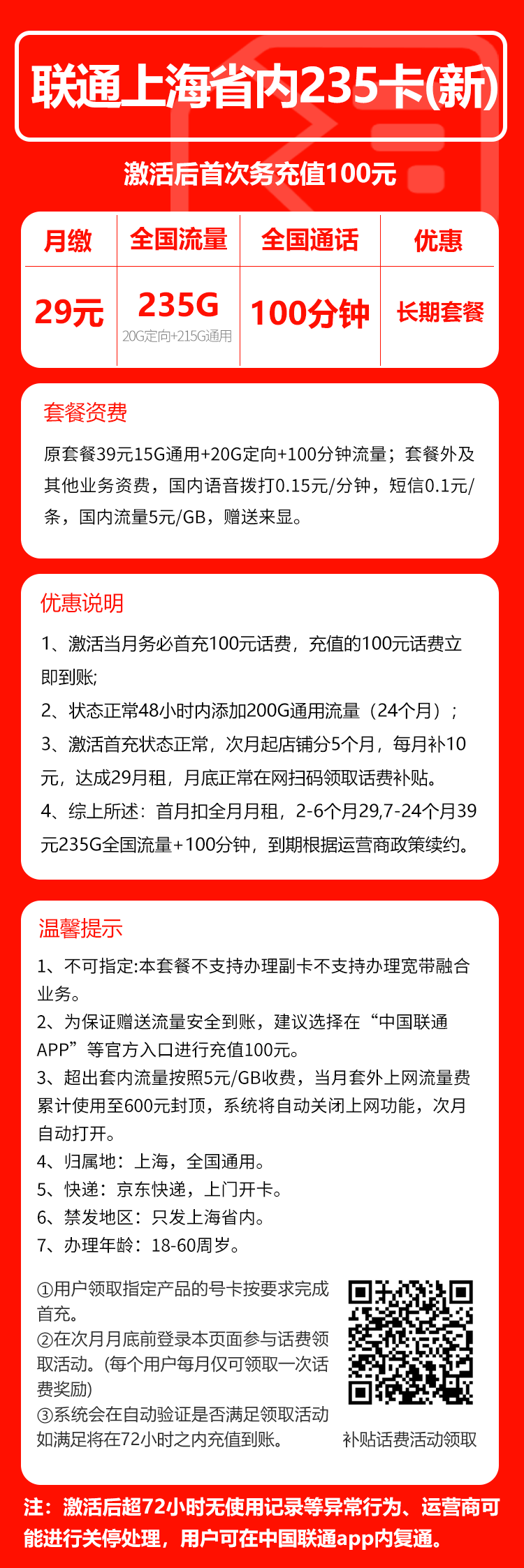 联通上海省内235卡(新)

激活后首次务充值100元

| 月缴 | 全国流量 | 全国通话 | 优惠 |
|---|---|---|---|
| 29元 | 235G 20G定向+215G通用 | 100分钟 | 长期套餐 |

套餐资费

原套餐39元15G通用+20G定向+100分钟流量；套餐外及其他业务资费，国内语音拨打0.15元/分钟，短信0.1元/条，国内流量5元/GB，赠送来显。

优惠说明

1、激活当月务必首充100元话费，充值的100元话费立即到账;

2、状态正常48小时内添加200G通用流量（24个月）；

3、激活首充状态正常，次月起店铺分5个月，每月补10元，达成29月租，月底正常在网扫码领取话费补贴。

4、综上所述：首月扣全月月租，2-6个月29,7-24个月39元235G全国流量+100分钟，到期根据运营商政策续约。

温馨提示

1、不可指定:本套餐不支持办理副卡不支持办理宽带融合业务。

2、为保证赠送流量安全到账，建议选择在“中国联通APP”等官方入口进行充值100元。

3、超出套内流量按照5元/GB收费，当月套外上网流量费累计使用至600元封顶，系统将自动关闭上网功能，次月自动打开。

4、归属地：上海，全国通用。

5、快递：京东快递，上门开卡。

6、禁发地区：只发上海省内。

7、办理年龄：18-60周岁。

①用户领取指定产品的号卡按要求完成首充。
②在次月月底前登录本页面参与话费领取活动。(每个用户每月仅可领取一次话费奖励)
③系统会在自动验证是否满足领取活动如满足将在72小时之内充值到账。

补贴话费活动领取

注：激活后超72小时无使用记录等异常行为、运营商可能进行关停处理，用户可在中国联通app内复通。